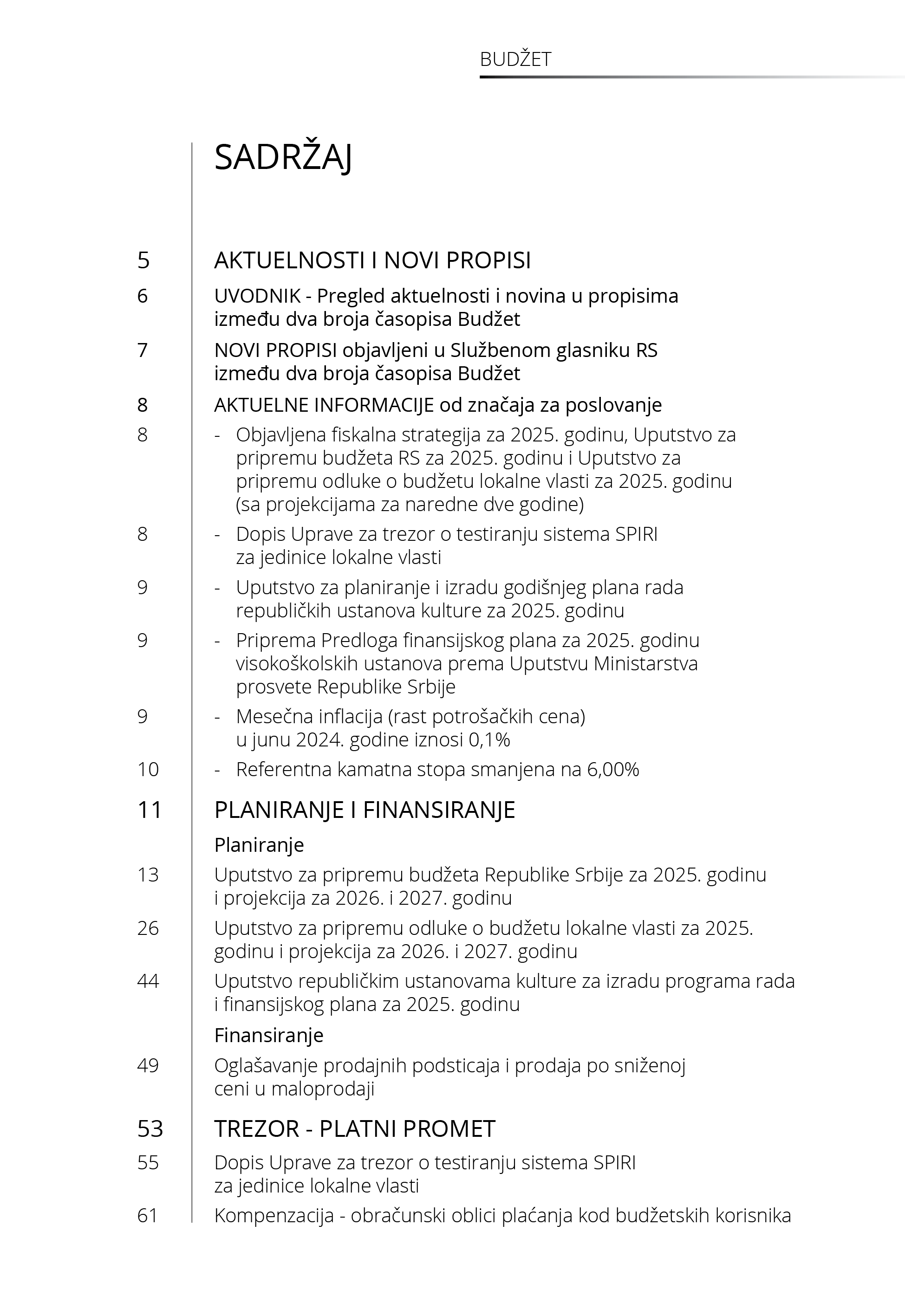 BUDŽET

SADRŽAJ

5 AKTUELNOSTI I NOVI PROPISI

6 UVODNIK - Pregled aktuelnosti i novina u propisima između dva broja časopisa Budžet

7 NOVI PROPISI objavljeni u Službenom glasniku RS između dva broja časopisa Budžet

8 AKTUELNE INFORMACIJE od značaja za poslovanje

8 - Objavljena fiskalna strategija za 2025. godinu, Uputstvo za pripremu budžeta RS za 2025. godinu i Uputstvo za pripremu odluke o budžetu lokalne vlasti za 2025. godinu (sa projekcijama za naredne dve godine)

8 - Dopis Uprave za trezor o testiranju sistema SPIRI za jedinice lokalne vlasti

9 - Uputstvo za planiranje i izradu godišnjeg plana rada republičkih ustanova kulture za 2025. godinu

9 - Priprema Predloga finansijskog plana za 2025. godinu visokoškolskih ustanova prema Uputstvu Ministarstva prosvete Republike Srbije

9 - Mesečna inflacija (rast potrošačkih cena) u junu 2024. godine iznosi 0,1%

10 - Referentna kamatna stopa smanjena na 6,00%

11 PLANIRANJE I FINANSIRANJE

Planiranje

13 Uputstvo za pripremu budžeta Republike Srbije za 2025. godinu i projekcija za 2026. i 2027. godinu

26 Uputstvo za pripremu odluke o budžetu lokalne vlasti za 2025. godinu i projekcija za 2026. i 2027. godinu

44 Uputstvo republičkim ustanovama kulture za izradu programa rada i finansijskog plana za 2025. godinu

Finansiranje

49 Oglašavanje prodajnih podsticaja i prodaja po sniženoj ceni u maloprodaji

53 TREZOR - PLATNI PROMET

55 Dopis Uprave za trezor o testiranju sistema SPIRI za jedinice lokalne vlasti

61 Kompenzacija - obračunski oblici plaćanja kod budžetskih korisnika